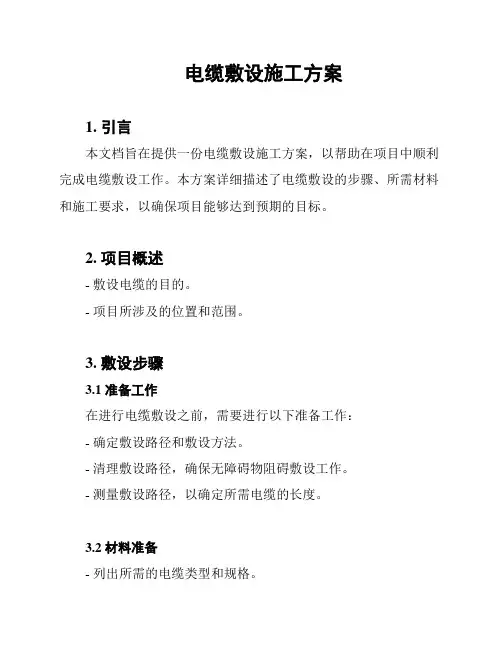 电缆敷设施工方案

1. 引言

本文档旨在提供一份电缆敷设施工方案，以帮助在项目中顺利完成电缆敷设工作。本方案详细描述了电缆敷设的步骤、所需材料和施工要求，以确保项目能够达到预期的目标。

2. 项目概述

- 敷设电缆的目的。

- 项目所涉及的位置和范围。

3. 敷设步骤

3.1 准备工作

在进行电缆敷设之前，需要进行以下准备工作：

- 确定敷设路径和敷设方法。

- 清理敷设路径，确保无障碍物阻碍敷设工作。

- 测量敷设路径，以确定所需电缆的长度。

3.2 材料准备

- 列出所需的电缆类型和规格。